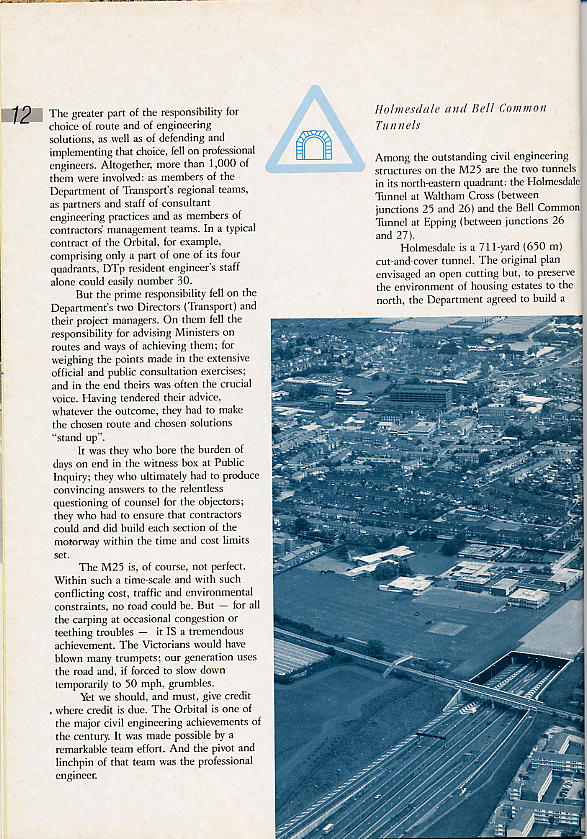 12

The greater part of the responsibility for choice of route and of engineering solutions, as well as of defending and implementing that choice, fell on professional engineers. Altogether, more than 1,000 of them were involved: as members of the Department of Transport's regional teams, as partners and staff of consultant engineering practices and as members of contractors' management teams. In a typical contract of the Orbital, for example, comprising only a part of one of its four quadrants, DTp resident engineer's staff alone could easily number 30.

But the prime responsibility fell on the Department's two Directors (Transport) and their project managers. On them fell the responsibility for advising Ministers on routes and ways of achieving them; for weighing the points made in the extensive official and public consultation exercises; and in the end theirs was often the crucial voice. Having tendered their advice, whatever the outcome, they had to make the chosen route and chosen solutions "stand up".

It was they who bore the burden of days on end in the witness box at Public Inquiry; they who ultimately had to produce convincing answers to the relentless questioning of counsel for the objectors; they who had to ensure that contractors could and did build each section of the motorway within the time and cost limits set.

The M25 is, of course, not perfect. Within such a time-scale and with such conflicting cost, traffic and environmental constraints, no road could be. But — for all the carping at occasional congestion or teething troubles — it IS a tremendous achievement. The Victorians would have blown many trumpets; our generation uses the road and, if forced to slow down temporarily to 50 mph, grumbles.

Yet we should, and must, give credit where credit is due. The Orbital is one of the major civil engineering achievements of the century. It was made possible by a remarkable team effort. And the pivot and linchpin of that team was the professional engineer.

Holmesdale and Bell Common Tunnels

Among the outstanding civil engineering structures on the M25 are the two tunnels in its north-eastern quadrant: the Holmesdale Tunnel at Waltham Cross (between junctions 25 and 26) and the Bell Common Tunnel at Epping (between junctions 26 and 27).

Holmesdale is a 711-yard (650 m) cut-and-cover tunnel. The original plan envisaged an open cutting but, to preserve the environment of housing estates to the north, the Department agreed to build a